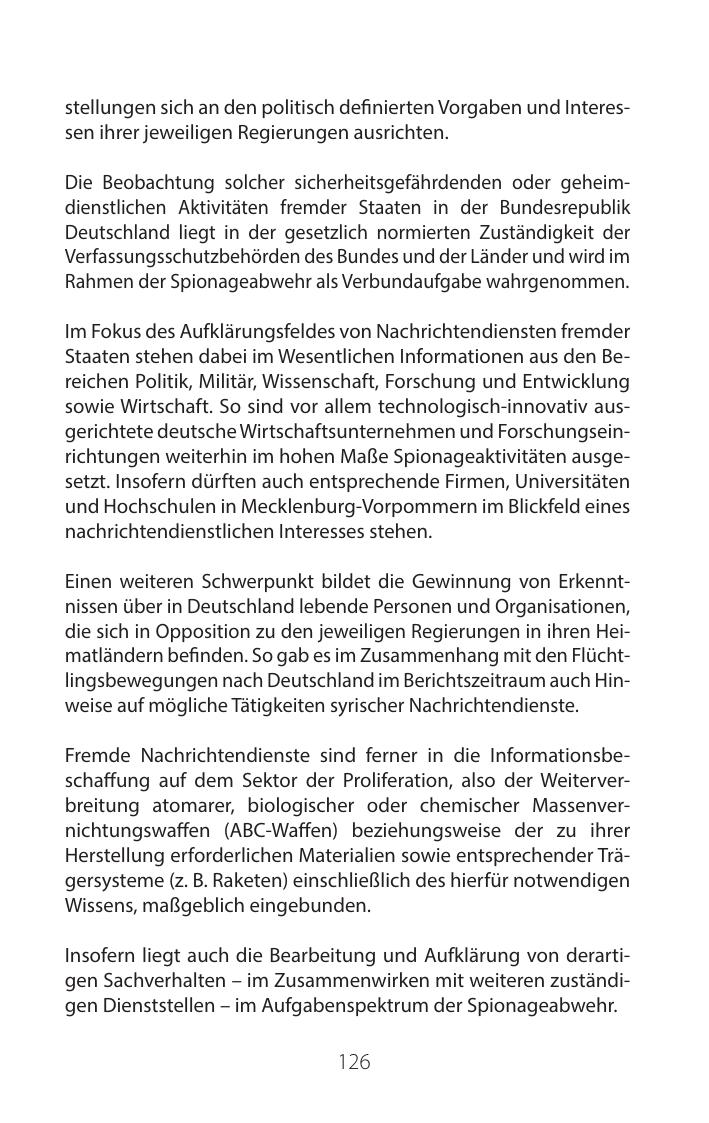 stellungen sich an den politisch definierten Vorgaben und Interessen ihrer jeweiligen Regierungen ausrichten.

Die Beobachtung solcher sicherheitsgefährdenden oder geheimdienstlichen Aktivitäten fremder Staaten in der Bundesrepublik Deutschland liegt in der gesetzlich normierten Zuständigkeit der Verfassungsschutzbehörden des Bundes und der Länder und wird im Rahmen der Spionageabwehr als Verbundaufgabe wahrgenommen.

Im Fokus des Aufklärungsfeldes von Nachrichtendiensten fremder Staaten stehen dabei im Wesentlichen Informationen aus den Bereichen Politik, Militär, Wissenschaft, Forschung und Entwicklung sowie Wirtschaft. So sind vor allem technologisch-innovativ ausgerichtete deutsche Wirtschaftsunternehmen und Forschungseinrichtungen weiterhin im hohen Maße Spionageaktivitäten ausgesetzt. Insofern dürften auch entsprechende Firmen, Universitäten und Hochschulen in Mecklenburg-Vorpommern im Blickfeld eines nachrichtendienstlichen Interesses stehen.

Einen weiteren Schwerpunkt bildet die Gewinnung von Erkenntnissen über in Deutschland lebende Personen und Organisationen, die sich in Opposition zu den jeweiligen Regierungen in ihren Heimatländern befinden. So gab es im Zusammenhang mit den Flüchtlingsbewegungen nach Deutschland im Berichtszeitraum auch Hinweise auf mögliche Tätigkeiten syrischer Nachrichtendienste.

Fremde Nachrichtendienste sind ferner in die Informationsbeschaffung auf dem Sektor der Proliferation, also der Weiterverbreitung atomarer, biologischer oder chemischer Massenvernichtungswaffen (ABC-Waffen) beziehungsweise der zu ihrer Herstellung erforderlichen Materialien sowie entsprechender Trägersysteme (z. B. Raketen) einschließlich des hierfür notwendigen Wissens, maßgeblich eingebunden.

Insofern liegt auch die Bearbeitung und Aufklärung von derartigen Sachverhalten – im Zusammenwirken mit weiteren zuständigen Dienststellen – im Aufgabenspektrum der Spionageabwehr.

126